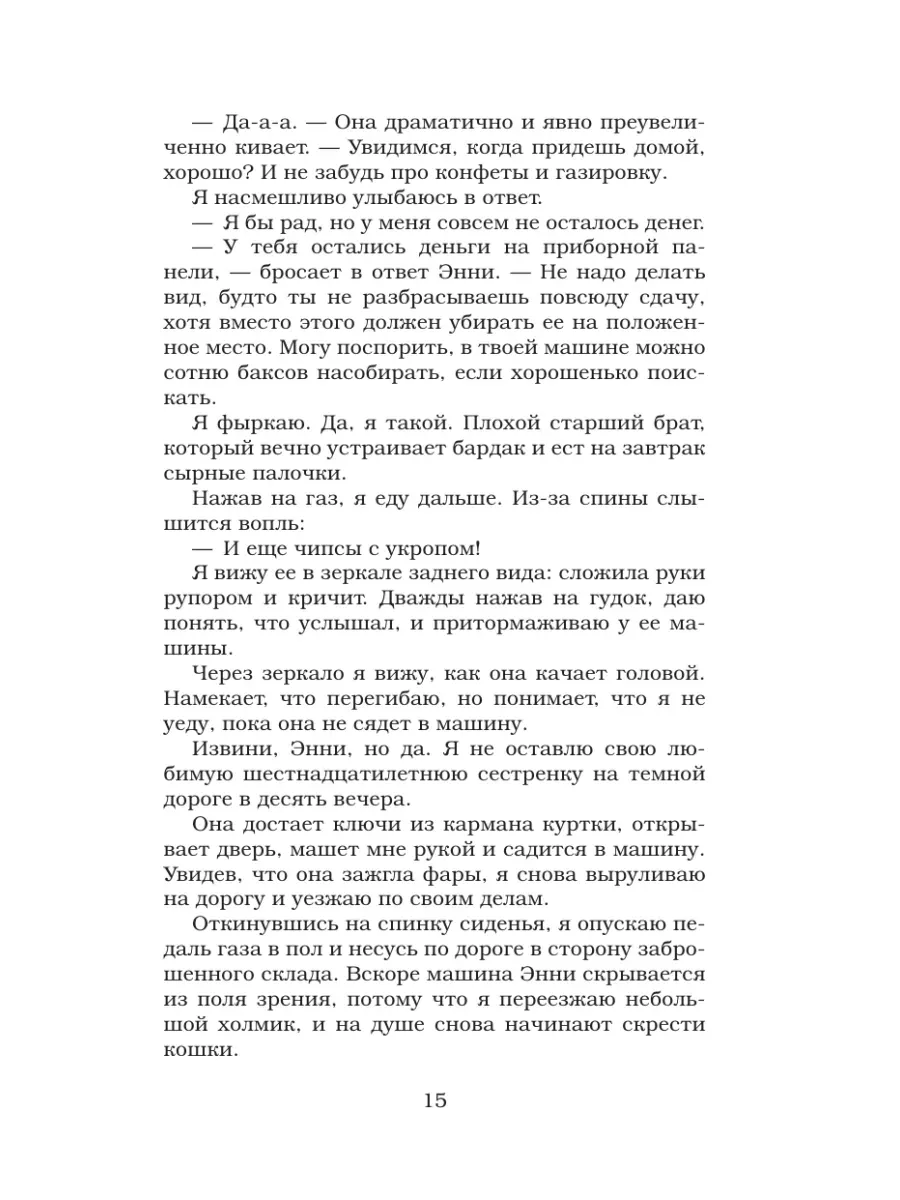 — Да-а-а. — Она драматично и явно преувеличенно кивает. — Увидимся, когда придешь домой, хорошо? И не забудь про конфеты и газировку.

Я насмешливо улыбаюсь в ответ.

— Я бы рад, но у меня совсем не осталось денег.

— У тебя остались деньги на приборной панели, — бросает в ответ Энни. — Не надо делать вид, будто ты не разбрасываешь повсюду сдачу, хотя вместо этого должен убирать ее на положенное место. Могу поспорить, в твоей машине можно сотню баксов насобирать, если хорошенько поискать.

Я фыркаю. Да, я такой. Плохой старший брат, который вечно устраивает бардак и ест на завтрак сырные палочки.

Нажав на газ, я еду дальше. Из-за спины слышится вопль:

— И еще чипсы с укропом!

Я вижу ее в зеркале заднего вида: сложила руки рупором и кричит. Дважды нажав на гудок, даю понять, что услышал, и притормаживаю у ее машины.

Через зеркало я вижу, как она качает головой. Намекает, что перегибаю, но понимает, что я не уеду, пока она не сядет в машину.

Извини, Энни, но да. Я не оставлю свою любимую шестнадцатилетнюю сестренку на темной дороге в десять вечера.

Она достает ключи из кармана куртки, открывает дверь, машет мне рукой и садится в машину. Увидев, что она зажгла фары, я снова выруливаю на дорогу и уезжаю по своим делам.

Откинувшись на спинку сиденья, я опускаю педаль газа в пол и несусь по дороге в сторону заброшенного склада. Вскоре машина Энни скрывается из поля зрения, потому что я переезжаю небольшой холмик, и на душе снова начинают скрести кошки.

15